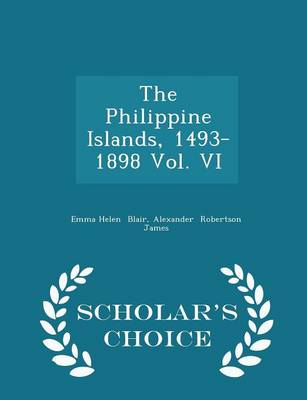 The Philippine Islands, 1493-1898 Vol. VI

Emma Helen Blair, Alexander Robertson James

SCHOLAR'S CHOICE